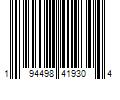 1 94498 41930 4